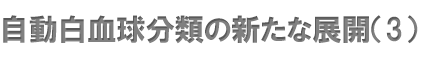 自動白血球分類の新たな展開（３）